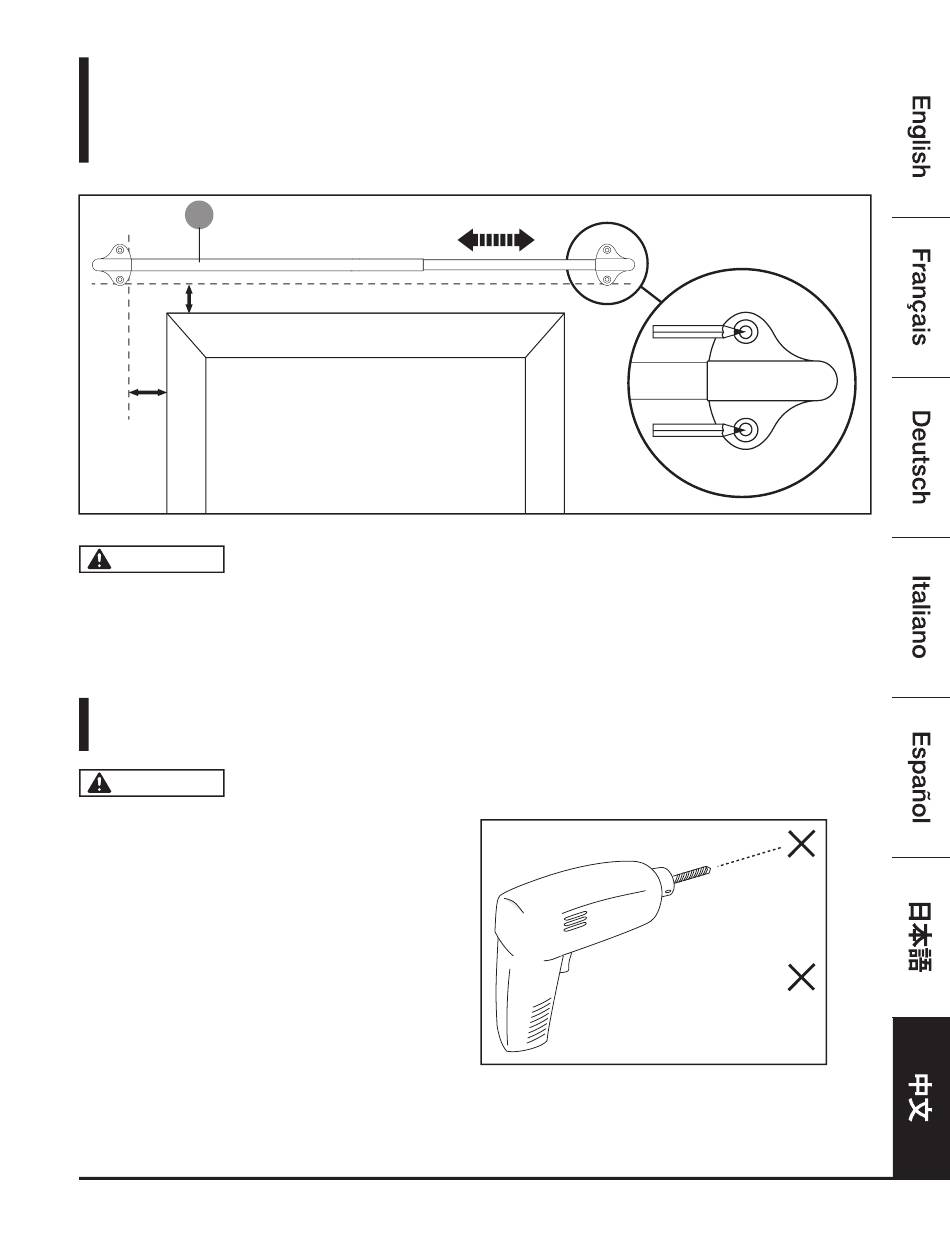 English

Français

Deutsch

Italiano

Español

日本語

中文